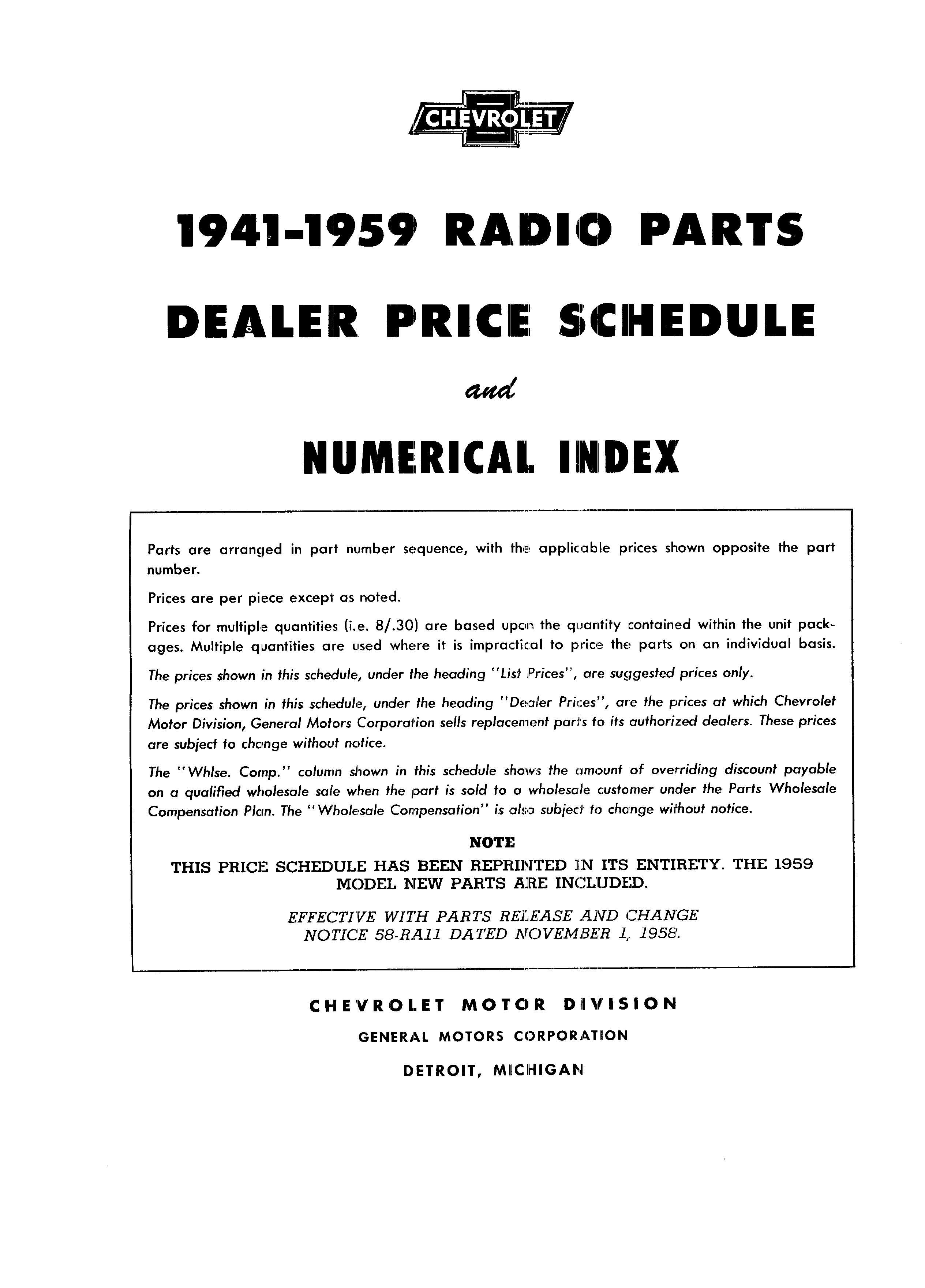 CHEVROLET

1941-1959 RADIO PARTS

DEALER PRICE SCHEDULE

and

NUMERICAL INDEX

Parts are arranged in part number sequence, with the applicable prices shown opposite the part number.

Prices are per piece except as noted.

Prices for multiple quantities (i.e. 8/.30) are based upon the quantity contained within the unit packages. Multiple quantities are used where it is impractical to price the parts on an individual basis.

The prices shown in this schedule, under the heading "List Prices", are suggested prices only.

The prices shown in this schedule, under the heading "Dealer Prices", are the prices at which Chevrolet Motor Division, General Motors Corporation sells replacement parts to its authorized dealers. These prices are subject to change without notice.

The "Whlse. Comp." column shown in this schedule shows the amount of overriding discount payable on a qualified wholesale sale when the part is sold to a wholesale customer under the Parts Wholesale Compensation Plan. The "Wholesale Compensation" is also subject to change without notice.

NOTE
THIS PRICE SCHEDULE HAS BEEN REPRINTED IN ITS ENTIRETY. THE 1959 MODEL NEW PARTS ARE INCLUDED.

EFFECTIVE WITH PARTS RELEASE AND CHANGE NOTICE 58-RA11 DATED NOVEMBER 1, 1958.

CHEVROLET MOTOR DIVISION

GENERAL MOTORS CORPORATION

DETROIT, MICHIGAN